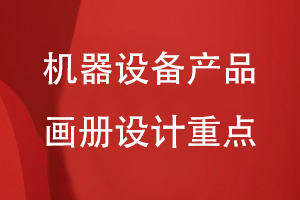 机器设备产品
画册设计重点